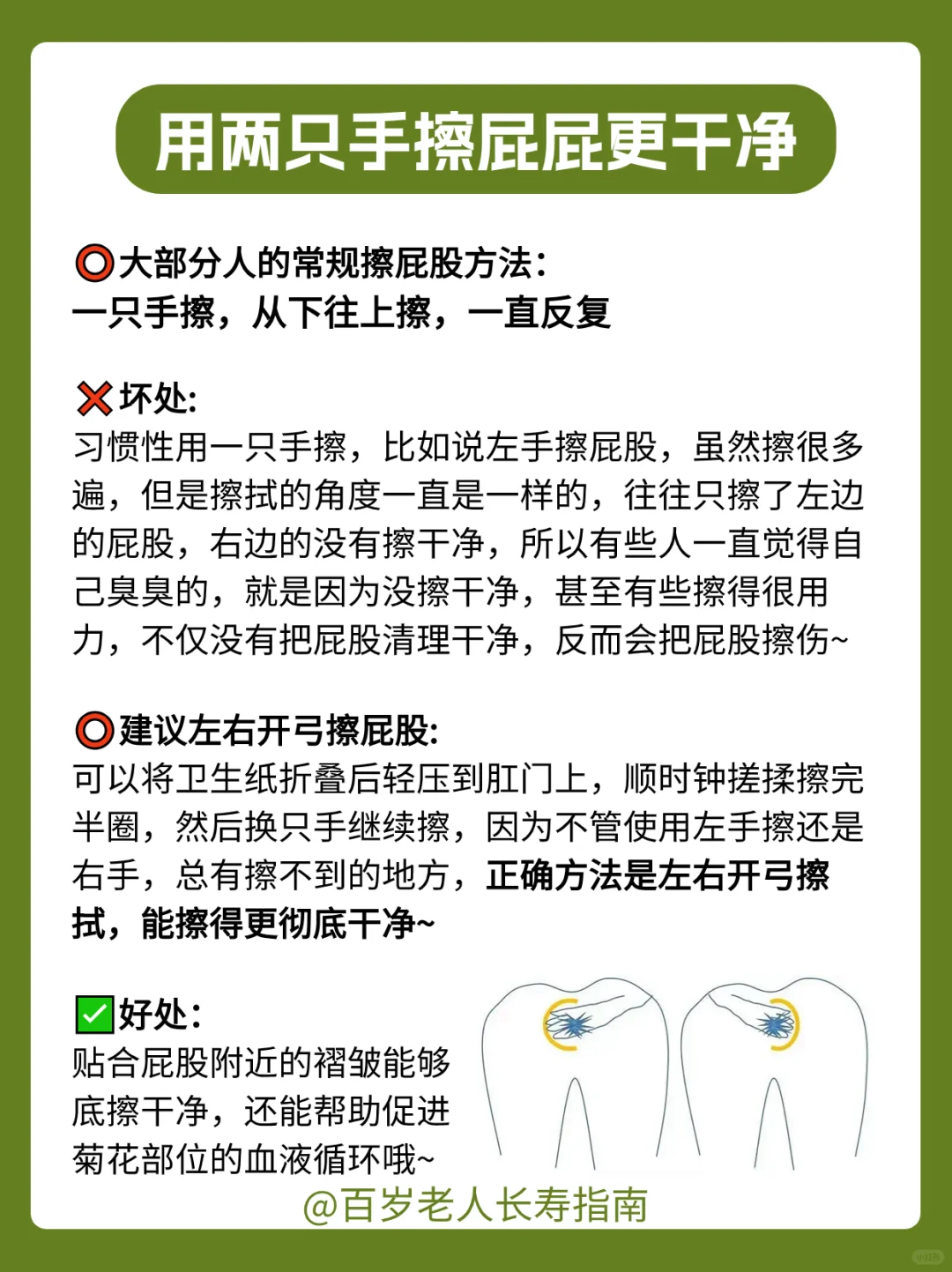 用两只手擦屁屁更干净

⭕大部分人的常规擦屁股方法:
一只手擦，从下往上擦，一直反复

❌坏处:
习惯性用一只手擦，比如说左手擦屁股，虽然擦很多遍，但是擦拭的角度一直是一样的，往往只擦了左边的屁股，右边的没有擦干净，所以有些人一直觉得自己臭臭的，就是因为没擦干净，甚至有些擦得很用力，不仅没有把屁股清理干净，反而会把屁股擦伤~

⭕建议左右开弓擦屁股:
可以将卫生纸折叠后轻压到肛门上，顺时钟搓揉擦完半圈，然后换只手继续擦，因为不管使用左手擦还是右手，总有擦不到的地方，正确方法是左右开弓擦拭，能擦得更彻底干净~

✅好处:
贴合屁股附近的褶皱能够底擦干净，还能帮助促进菊花部位的血液循环哦~

@百岁老人长寿指南